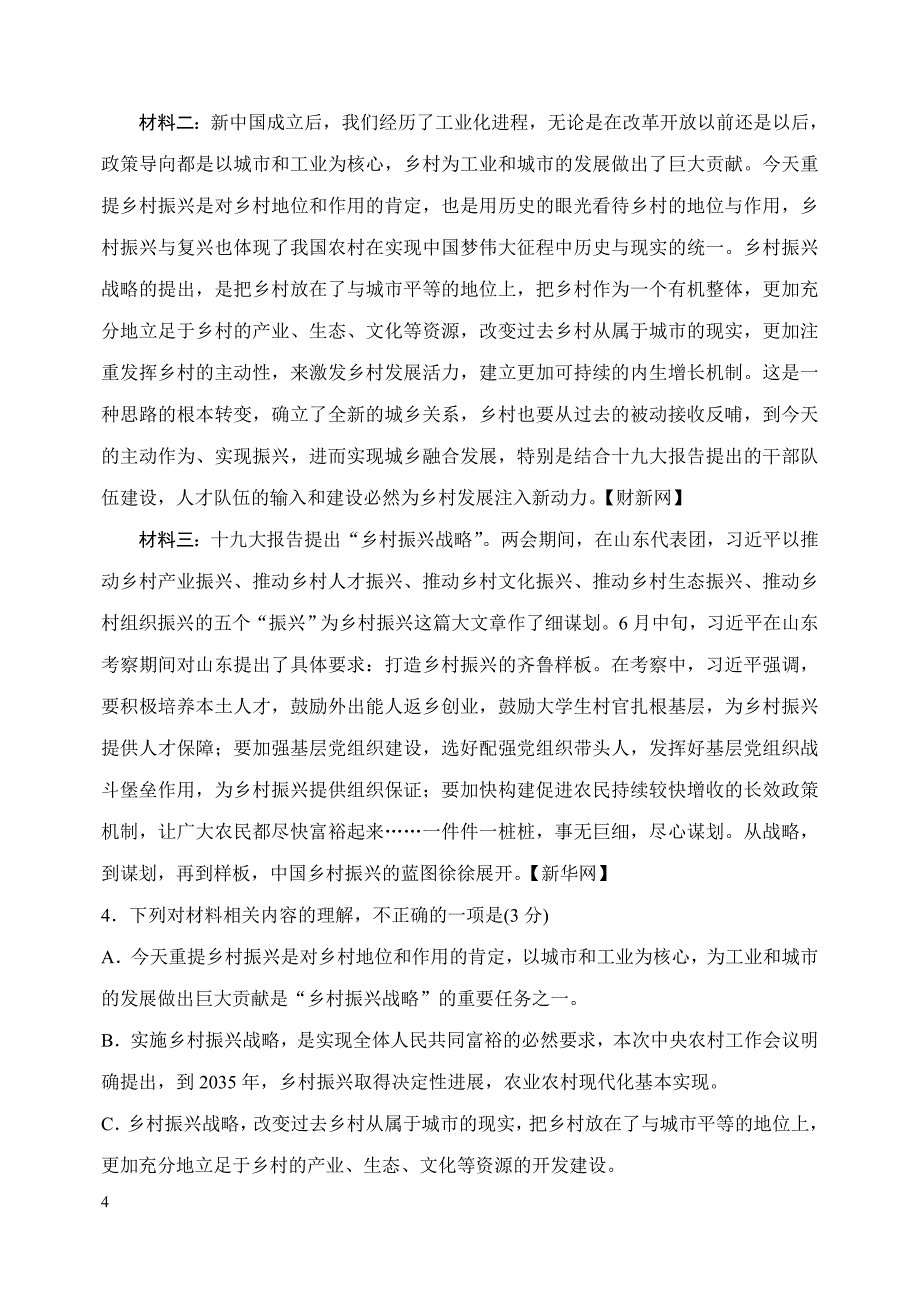 材料二：新中国成立后，我们经历了工业化进程，无论是在改革开放以前还是以后，政策导向都是以城市和工业为核心，乡村为工业和城市的发展做出了巨大贡献。今天重提乡村振兴是对乡村地位和作用的肯定，也是用历史的眼光看待乡村的地位与作用，乡村振兴与复兴也体现了我国农村在实现中国梦伟大征程中历史与现实的统一。乡村振兴战略的提出，是把乡村放在了与城市平等的地位上，把乡村作为一个有机整体，更加充分地立足于乡村的产业、生态、文化等资源，改变过去乡村从属于城市的现实，更加注重发挥乡村的主动性，来激发乡村发展活力，建立更加可持续的内生增长机制。这是一种思路的根本转变，确立了全新的城乡关系，乡村也要从过去的被动接收反哺，到今天的主动作为、实现振兴，进而实现城乡融合发展，特别是结合十九大报告提出的干部队伍建设，人才队伍的输入和建设必然为乡村发展注入新动力。【财新网】

材料三：十九大报告提出“乡村振兴战略”。两会期间，在山东代表团，习近平以推动乡村产业振兴、推动乡村人才振兴、推动乡村文化振兴、推动乡村生态振兴、推动乡村组织振兴的五个“振兴”为乡村振兴这篇大文章作了细谋划。6月中旬，习近平在山东考察期间对山东提出了具体要求：打造乡村振兴的齐鲁样板。在考察中，习近平强调，要积极培养本土人才，鼓励外出能人返乡创业，鼓励大学生村官扎根基层，为乡村振兴提供人才保障；要加强基层党组织建设，选好配强党组织带头人，发挥好基层党组织战斗堡垒作用，为乡村振兴提供组织保证；要加快构建促进农民持续较快增收的长效政策机制，让广大农民都尽快富裕起来……一件件一桩桩，事无巨细，尽心谋划。从战略，到谋划，再到样板，中国乡村振兴的蓝图徐徐展开。【新华网】

4．下列对材料相关内容的理解，不正确的一项是(3 分)

A．今天重提乡村振兴是对乡村地位和作用的肯定，以城市和工业为核心，为工业和城市的发展做出巨大贡献是“乡村振兴战略”的重要任务之一。

B．实施乡村振兴战略，是实现全体人民共同富裕的必然要求，本次中央农村工作会议明确提出，到 2035 年，乡村振兴取得决定性进展，农业农村现代化基本实现。

C．乡村振兴战略，改变过去乡村从属于城市的现实，把乡村放在了与城市平等的地位上，更加充分地立足于乡村的产业、生态、文化等资源的开发建设。

4